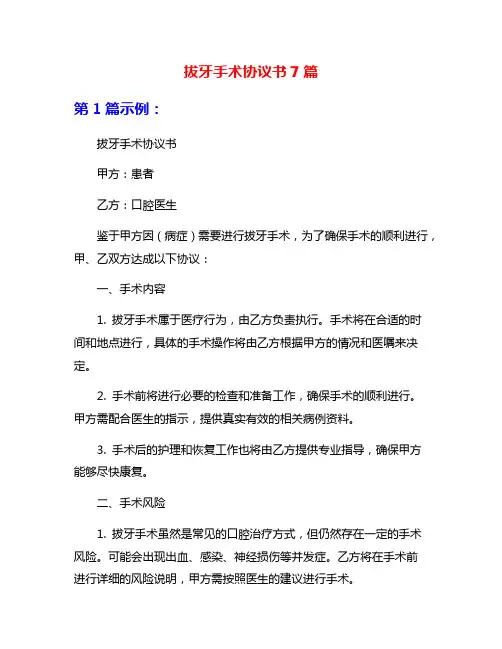 拔牙手术协议书 7 篇

第 1 篇示例：

拔牙手术协议书

甲方：患者

乙方：口腔医生

鉴于甲方因（病症）需要进行拔牙手术，为了确保手术的顺利进行，甲、乙双方达成以下协议：

一、手术内容

1. 拔牙手术属于医疗行为，由乙方负责执行。手术将在合适的时间和地点进行，具体的手术操作将由乙方根据甲方的情况和医嘱来决定。

2. 手术前将进行必要的检查和准备工作，确保手术的顺利进行。甲方需配合医生的指示，提供真实有效的相关病例资料。

3. 手术后的护理和恢复工作也将由乙方提供专业指导，确保甲方能够尽快康复。

二、手术风险

1. 拔牙手术虽然是常见的口腔治疗方式，但仍然存在一定的手术风险。可能会出现出血、感染、神经损伤等并发症。乙方将在手术前进行详细的风险说明，甲方需按照医生的建议进行手术。